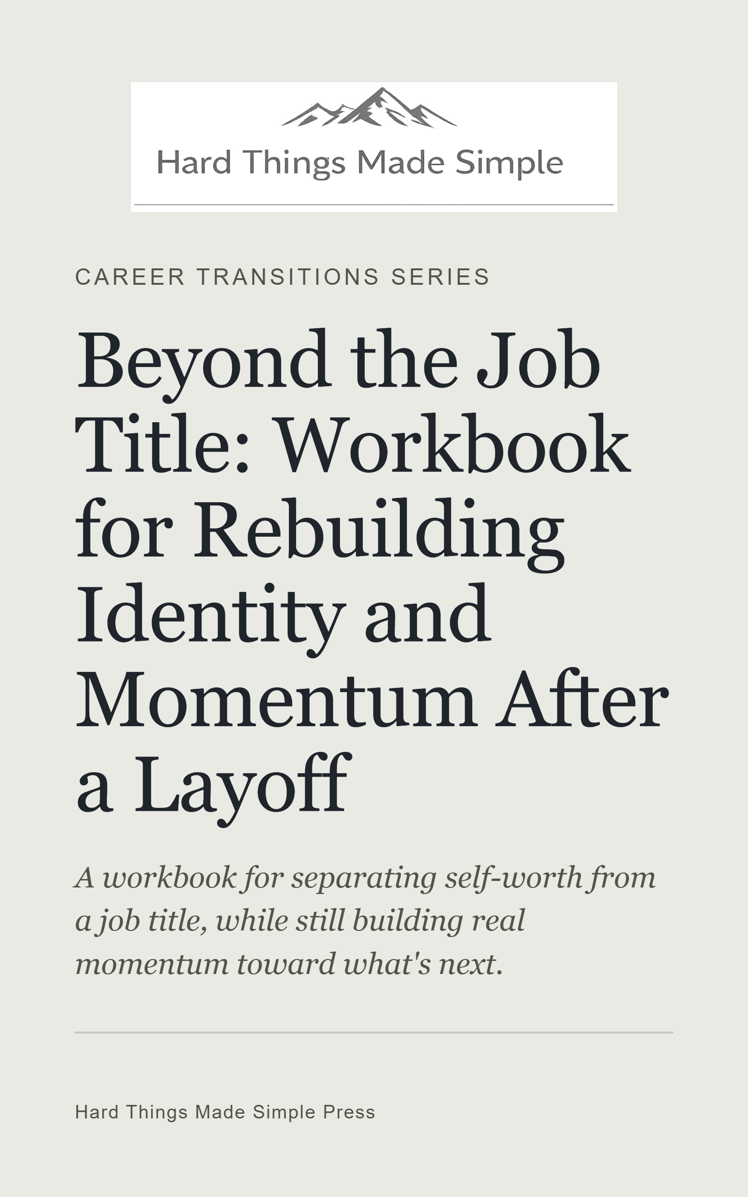 Hard Things Made Simple

CAREER TRANSITIONS SERIES

Beyond the Job Title: Workbook for Rebuilding Identity and Momentum After a Layoff

A workbook for separating self-worth from a job title, while still building real momentum toward what's next.

Hard Things Made Simple Press